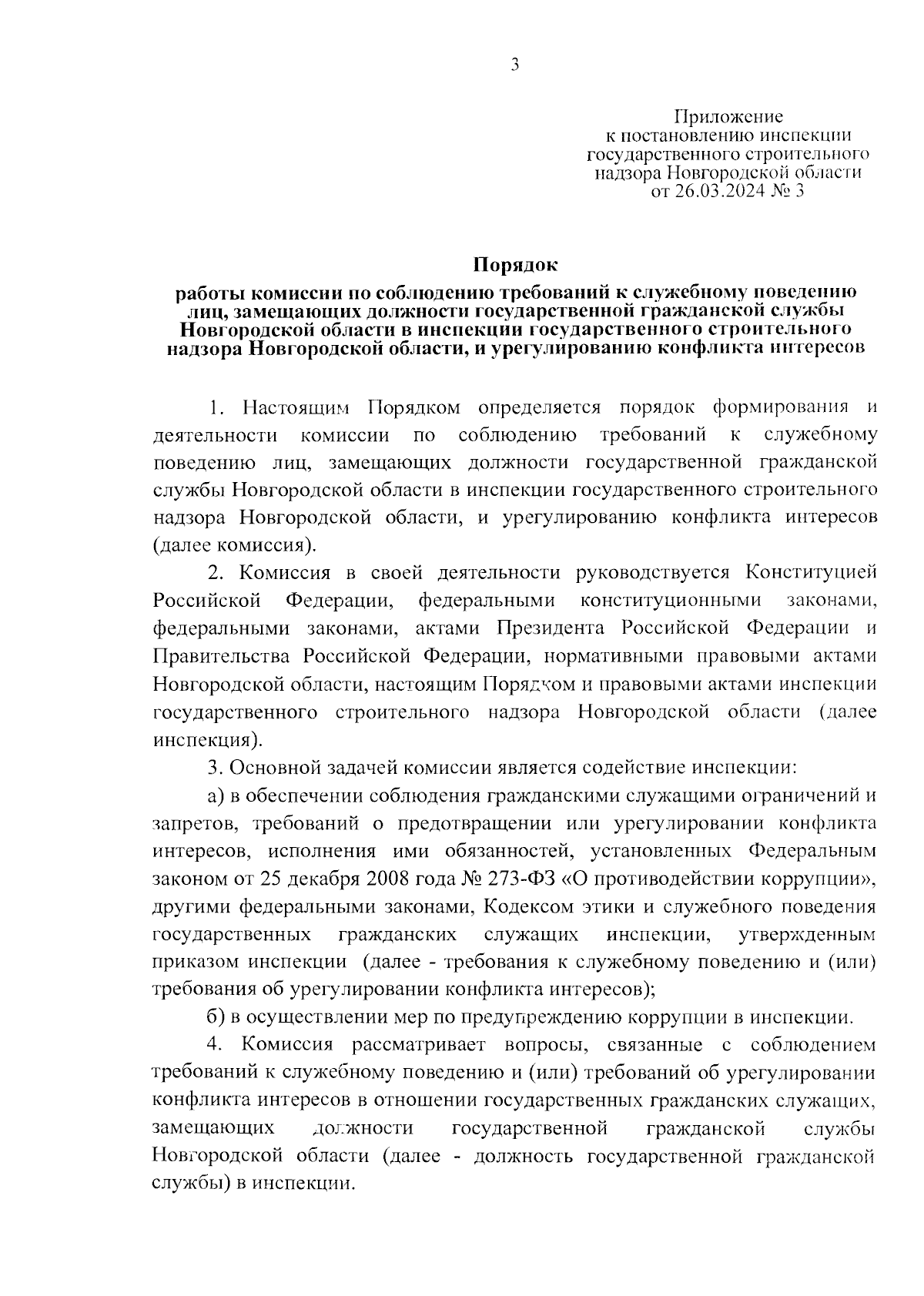 3

Приложение
к постановлению инспекции
государственного строительного
надзора Новгородской области
от 26.03.2024 № 3

Порядок
работы комиссии по соблюдению требований к служебному поведению лиц, замещающих должности государственной гражданской службы Новгородской области в инспекции государственного строительного надзора Новгородской области, и урегулированию конфликта интересов

1. Настоящим Порядком определяется порядок формирования и деятельности комиссии по соблюдению требований к служебному поведению лиц, замещающих должности государственной гражданской службы Новгородской области в инспекции государственного строительного надзора Новгородской области, и урегулированию конфликта интересов (далее комиссия).

2. Комиссия в своей деятельности руководствуется Конституцией Российской Федерации, федеральными конституционными законами, федеральными законами, актами Президента Российской Федерации и Правительства Российской Федерации, нормативными правовыми актами Новгородской области, настоящим Порядком и правовыми актами инспекции государственного строительного надзора Новгородской области (далее инспекция).

3. Основной задачей комиссии является содействие инспекции:

а) в обеспечении соблюдения гражданскими служащими ограничений и запретов, требований о предотвращении или урегулировании конфликта интересов, исполнения ими обязанностей, установленных Федеральным законом от 25 декабря 2008 года № 273-ФЗ «О противодействии коррупции», другими федеральными законами, Кодексом этики и служебного поведения государственных гражданских служащих инспекции, утвержденным приказом инспекции (далее - требования к служебному поведению и (или) требования об урегулировании конфликта интересов);

б) в осуществлении мер по предупреждению коррупции в инспекции.

4. Комиссия рассматривает вопросы, связанные с соблюдением требований к служебному поведению и (или) требований об урегулировании конфликта интересов в отношении государственных гражданских служащих, замещающих должности государственной гражданской службы Новгородской области (далее - должность государственной гражданской службы) в инспекции.